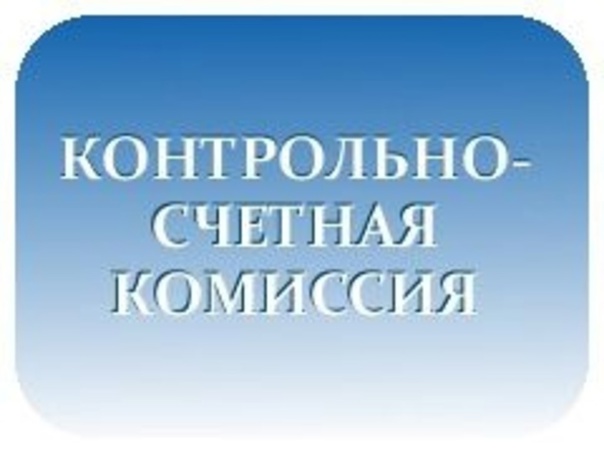 КОНТРОЛЬНО-СЧЕТНАЯ КОМИССИЯ